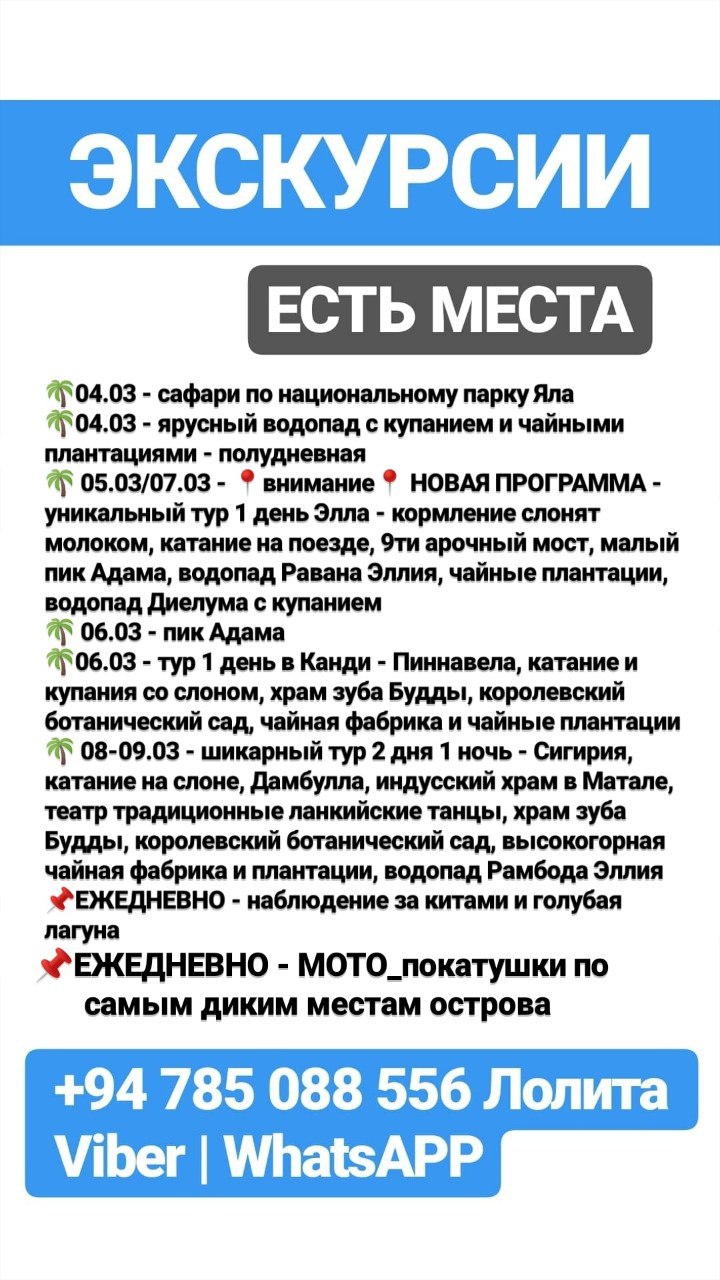 ЭКСКУРСИИ

ЕСТЬ МЕСТА

🌴04.03 - сафари по национальному парку Яла
🌴04.03 - ярусный водопад с купанием и чайными плантациями - полудневная
🌴 05.03/07.03 - 📍внимание📍 НОВАЯ ПРОГРАММА - уникальный тур 1 день Элла - кормление слонят молоком, катание на поезде, 9ти арочный мост, малый пик Адама, водопад Равана Эллия, чайные плантации, водопад Диелума с купанием
🌴 06.03 - пик Адама
🌴06.03 - тур 1 день в Канди - Пиннавела, катание и купания со слоном, храм зуба Будды, королевский ботанический сад, чайная фабрика и чайные плантации
🌴 08-09.03 - шикарный тур 2 дня 1 ночь - Сигирия, катание на слоне, Дамбулла, индусский храм в Матале, театр традиционные ланкийские танцы, храм зуба Будды, королевский ботанический сад, высокогорная чайная фабрика и плантации, водопад Рамбода Эллия
📌ЕЖЕДНЕВНО - наблюдение за китами и голубая лагуна
📌ЕЖЕДНЕВНО - МОТО_покатушки по самым диким местам острова

+94 785 088 556 Лолита
Viber | WhatsAPP